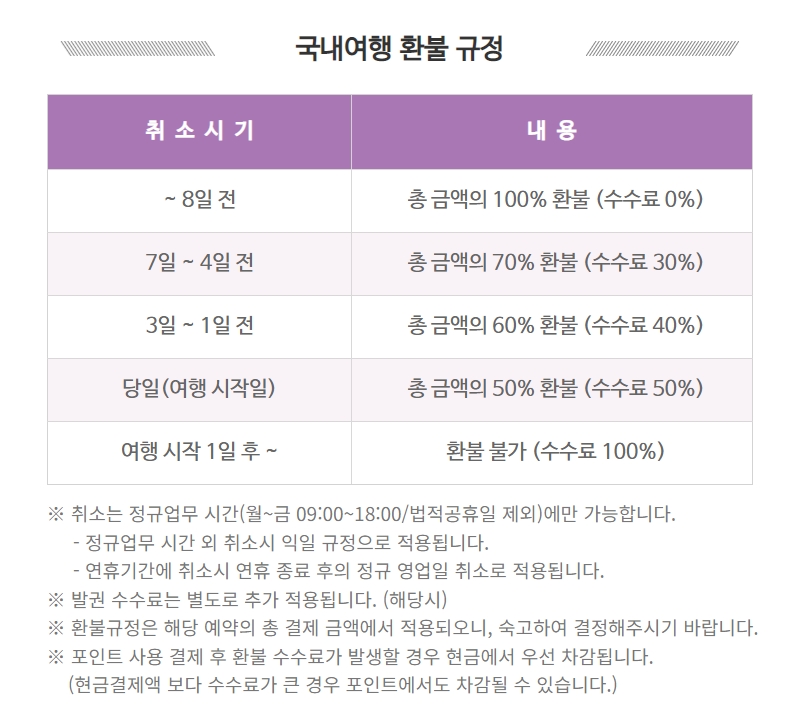 국내여행 환불 규정

| 취 소 시 기 | 내 용 |
|---|---|
| ~ 8일 전 | 총 금액의 100% 환불 (수수료 0%) |
| 7일 ~ 4일 전 | 총 금액의 70% 환불 (수수료 30%) |
| 3일 ~ 1일 전 | 총 금액의 60% 환불 (수수료 40%) |
| 당일(여행 시작일) | 총 금액의 50% 환불 (수수료 50%) |
| 여행 시작 1일 후 ~ | 환불 불가 (수수료 100%) |

※ 취소는 정규업무 시간(월~금 09:00~18:00/법적공휴일 제외)에만 가능합니다.
- 정규업무 시간 외 취소시 익일 규정으로 적용됩니다.
- 연휴기간에 취소시 연휴 종료 후의 정규 영업일 취소로 적용됩니다.
※ 발권 수수료는 별도로 추가 적용됩니다. (해당시)
※ 환불규정은 해당 예약의 총 결제 금액에서 적용되오니, 숙고하여 결정해주시기 바랍니다.
※ 포인트 사용 결제 후 환불 수수료가 발생할 경우 현금에서 우선 차감됩니다.
(현금결제액 보다 수수료가 큰 경우 포인트에서도 차감될 수 있습니다.)